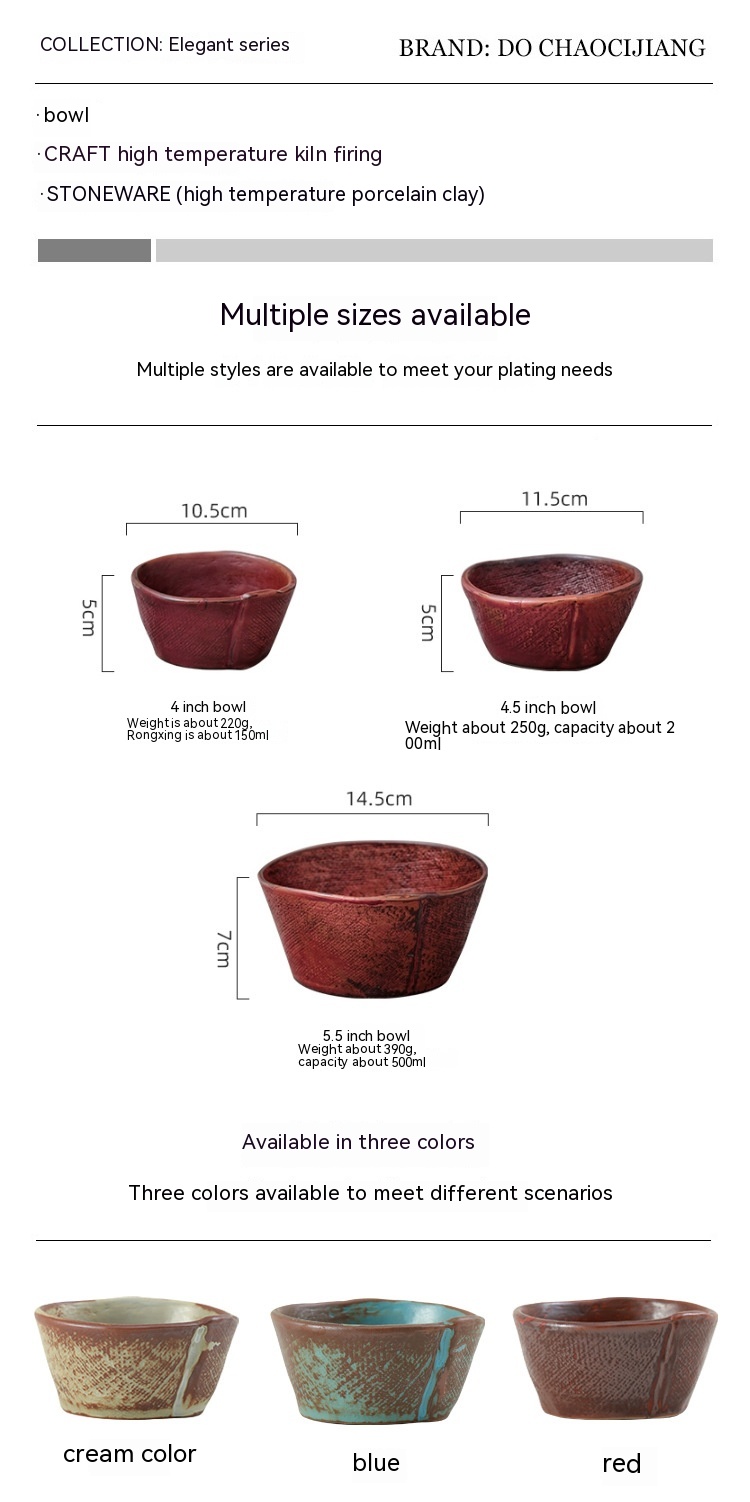 COLLECTION: Elegant series
BRAND: DO CHAOCIJIANG

· bowl
· CRAFT high temperature kiln firing
· STONEWARE (high temperature porcelain clay)

Multiple sizes available

Multiple styles are available to meet your plating needs

10.5cm
5cm
4 inch bowl
Weight is about 220g,
Rongxing is about 150ml

11.5cm
5cm
4.5 inch bowl
Weight about 250g, capacity about 200ml

14.5cm
7cm
5.5 inch bowl
Weight about 390g,
capacity about 500ml

Available in three colors

Three colors available to meet different scenarios

cream color
blue
red